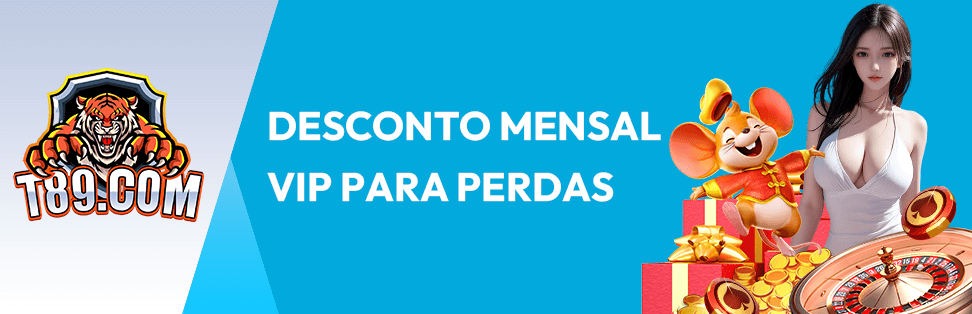 T89.COM

DESCONTO MENSAL
VIP PARA PERDAS